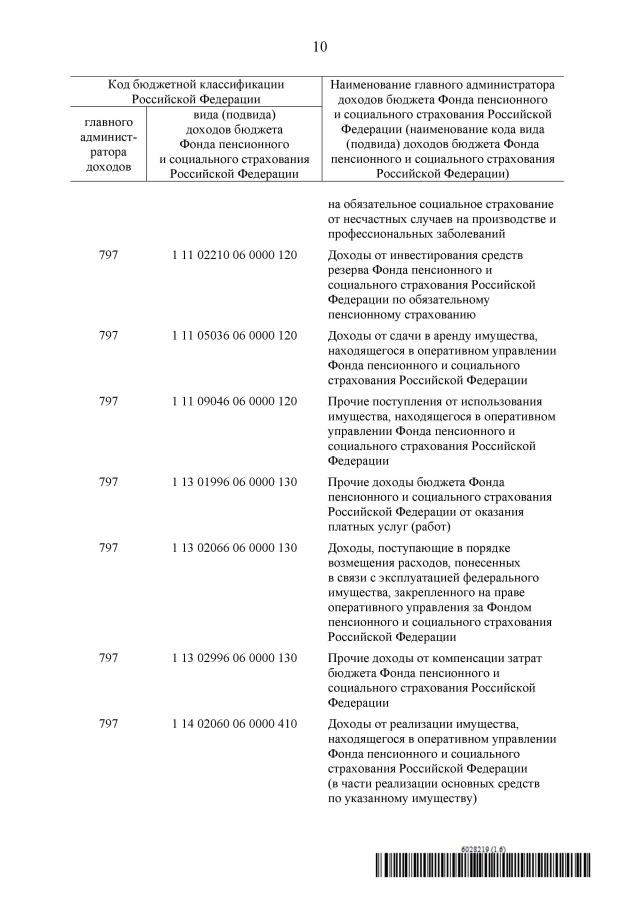 10

| Код бюджетной классификации Российской Федерации | | Наименование главного администратора доходов бюджета Фонда пенсионного и социального страхования Российской Федерации (наименование кода вида (подвида) доходов бюджета Фонда пенсионного и социального страхования Российской Федерации) |
|---|---|---|
| главного администратора доходов | вида (подвида) доходов бюджета Фонда пенсионного и социального страхования Российской Федерации | |
| | | на обязательное социальное страхование от несчастных случаев на производстве и профессиональных заболеваний |
| 797 | 1 11 02210 06 0000 120 | Доходы от инвестирования средств резерва Фонда пенсионного и социального страхования Российской Федерации по обязательному пенсионному страхованию |
| 797 | 1 11 05036 06 0000 120 | Доходы от сдачи в аренду имущества, находящегося в оперативном управлении Фонда пенсионного и социального страхования Российской Федерации |
| 797 | 1 11 09046 06 0000 120 | Прочие поступления от использования имущества, находящегося в оперативном управлении Фонда пенсионного и социального страхования Российской Федерации |
| 797 | 1 13 01996 06 0000 130 | Прочие доходы бюджета Фонда пенсионного и социального страхования Российской Федерации от оказания платных услуг (работ) |
| 797 | 1 13 02066 06 0000 130 | Доходы, поступающие в порядке возмещения расходов, понесенных в связи с эксплуатацией федерального имущества, закрепленного на праве оперативного управления за Фондом пенсионного и социального страхования Российской Федерации |
| 797 | 1 13 02996 06 0000 130 | Прочие доходы от компенсации затрат бюджета Фонда пенсионного и социального страхования Российской Федерации |
| 797 | 1 14 02060 06 0000 410 | Доходы от реализации имущества, находящегося в оперативном управлении Фонда пенсионного и социального страхования Российской Федерации (в части реализации основных средств по указанному имуществу) |

6028219 (1.6)